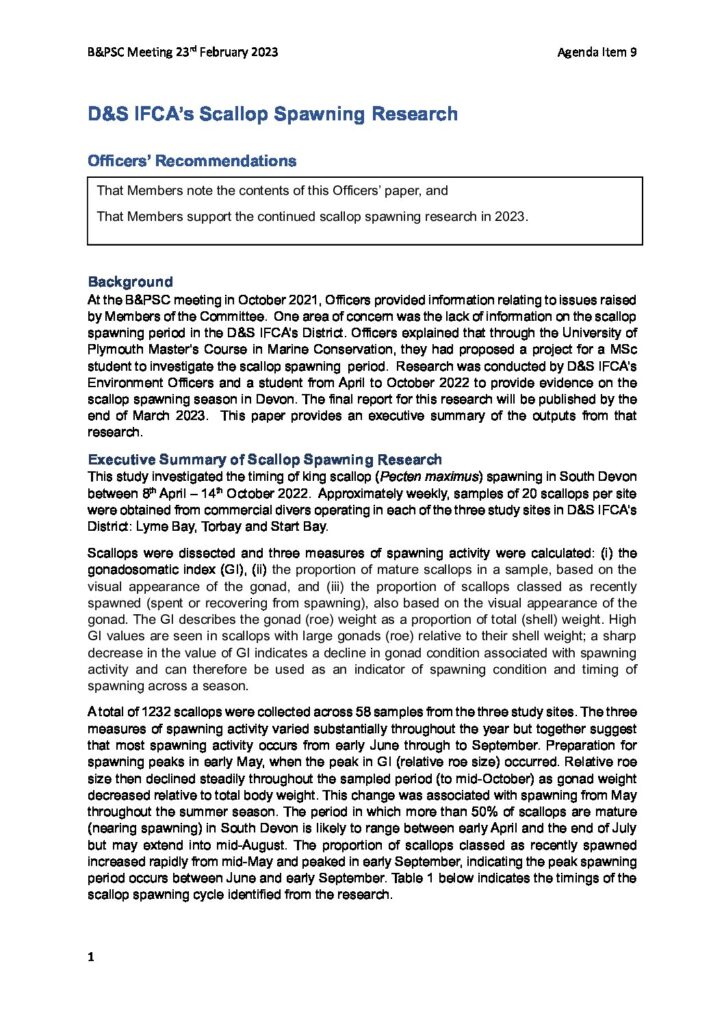 B&PSC Meeting 23rd February 2023

Agenda Item 9

D&S IFCA's Scallop Spawning Research

Officers' Recommendations

That Members note the contents of this Officers' paper, and

That Members support the continued scallop spawning research in 2023.

Background

At the B&PSC meeting in October 2021, Officers provided information relating to issues raised by Members of the Committee. One area of concern was the lack of information on the scallop spawning period in the D&S IFCA's District. Officers explained that through the University of Plymouth Master's Course in Marine Conservation, they had proposed a project for a MSc student to investigate the scallop spawning period. Research was conducted by D&S IFCA's Environment Officers and a student from April to October 2022 to provide evidence on the scallop spawning season in Devon. The final report for this research will be published by the end of March 2023. This paper provides an executive summary of the outputs from that research.

Executive Summary of Scallop Spawning Research

This study investigated the timing of king scallop (Pecten maximus) spawning in South Devon between 8th April – 14th October 2022. Approximately weekly, samples of 20 scallops per site were obtained from commercial divers operating in each of the three study sites in D&S IFCA's District: Lyme Bay, Torbay and Start Bay.

Scallops were dissected and three measures of spawning activity were calculated: (i) the gonadosomatic index (GI), (ii) the proportion of mature scallops in a sample, based on the visual appearance of the gonad, and (iii) the proportion of scallops classed as recently spawned (spent or recovering from spawning), also based on the visual appearance of the gonad. The GI describes the gonad (roe) weight as a proportion of total (shell) weight. High GI values are seen in scallops with large gonads (roe) relative to their shell weight; a sharp decrease in the value of GI indicates a decline in gonad condition associated with spawning activity and can therefore be used as an indicator of spawning condition and timing of spawning across a season.

A total of 1232 scallops were collected across 58 samples from the three study sites. The three measures of spawning activity varied substantially throughout the year but together suggest that most spawning activity occurs from early June through to September. Preparation for spawning peaks in early May, when the peak in GI (relative roe size) occurred. Relative roe size then declined steadily throughout the sampled period (to mid-October) as gonad weight decreased relative to total body weight. This change was associated with spawning from May throughout the summer season. The period in which more than 50% of scallops are mature (nearing spawning) in South Devon is likely to range between early April and the end of July but may extend into mid-August. The proportion of scallops classed as recently spawned increased rapidly from mid-May and peaked in early September, indicating the peak spawning period occurs between June and early September. Table 1 below indicates the timings of the scallop spawning cycle identified from the research.

1